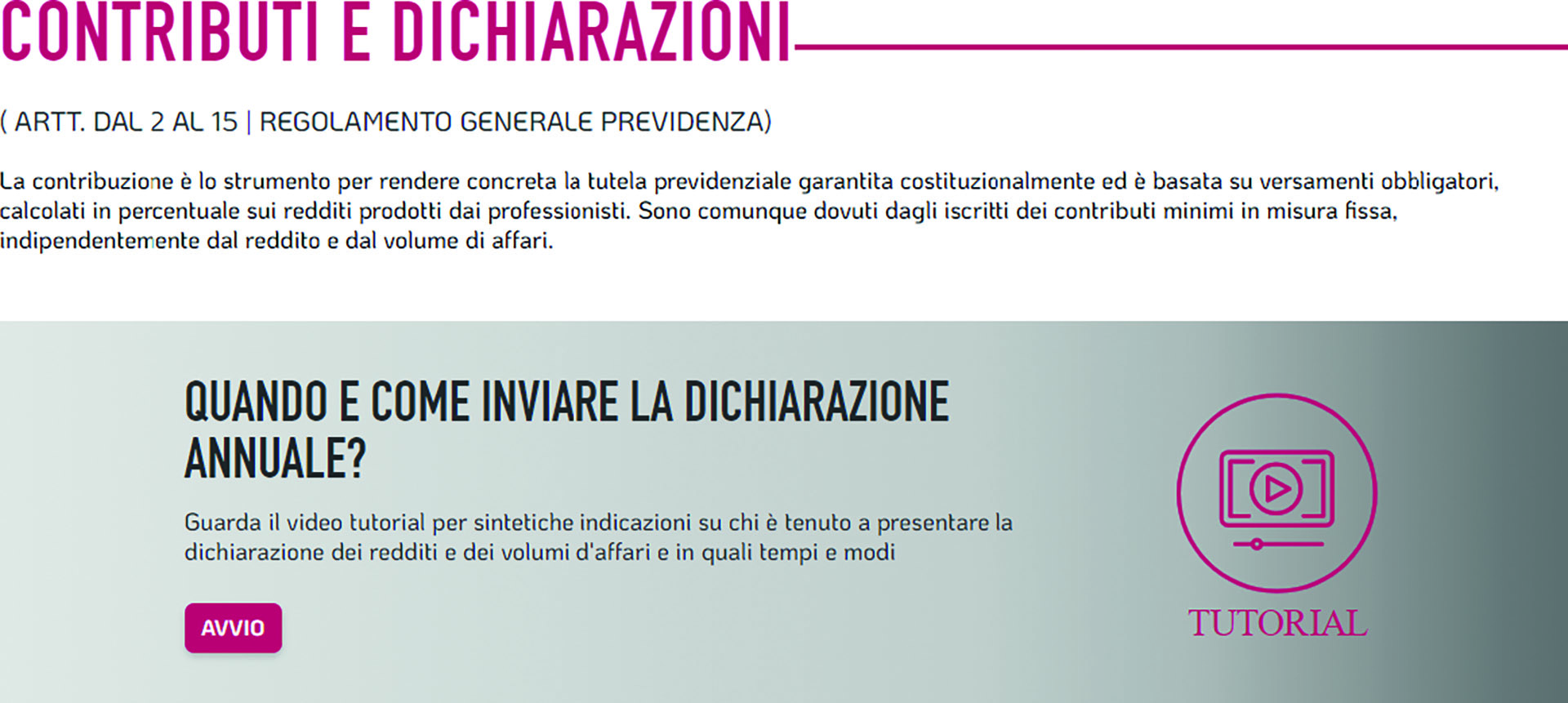 CONTRIBUTI E DICHIARAZIONI

( ARTT. DAL 2 AL 15 | REGOLAMENTO GENERALE PREVIDENZA)

La contribuzione è lo strumento per rendere concreta la tutela previdenziale garantita costituzionalmente ed è basata su versamenti obbligatori, calcolati in percentuale sui redditi prodotti dai professionisti. Sono comunque dovuti dagli iscritti dei contributi minimi in misura fissa, indipendentemente dal reddito e dal volume di affari.

QUANDO E COME INVIARE LA DICHIARAZIONE ANNUALE?

Guarda il video tutorial per sintetiche indicazioni su chi è tenuto a presentare la dichiarazione dei redditi e dei volumi d'affari e in quali tempi e modi

AVVIO

TUTORIAL